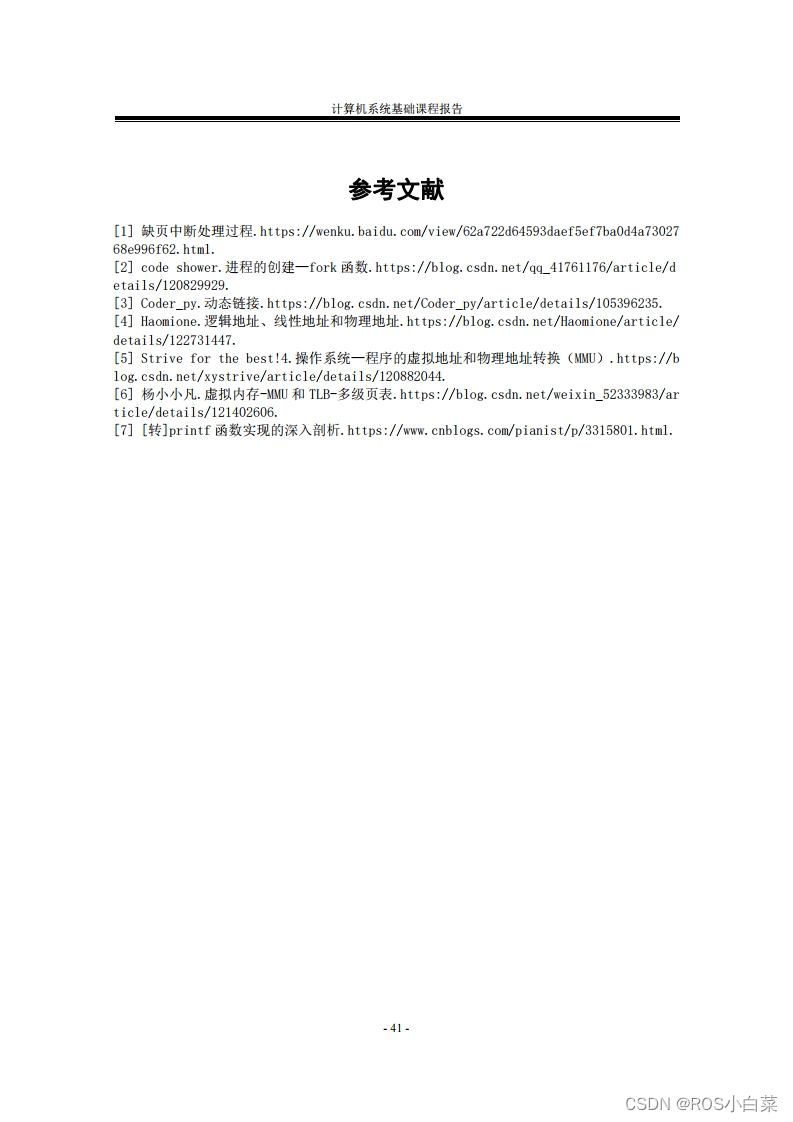 计算机系统基础课程报告

参考文献

[1] 缺页中断处理过程.https://wenku.baidu.com/view/62a722d64593daef5ef7ba0d4a7302768e996f62.html.
[2] code shower.进程的创建—fork函数.https://blog.csdn.net/qq_41761176/article/details/120829929.
[3] Coder_py.动态链接.https://blog.csdn.net/Coder_py/article/details/105396235.
[4] Haomione.逻辑地址、线性地址和物理地址.https://blog.csdn.net/Haomione/article/details/122731447.
[5] Strive for the best!4.操作系统—程序的虚拟地址和物理地址转换（MMU）.https://blog.csdn.net/xystrive/article/details/120882044.
[6] 杨小小凡.虚拟内存-MMU和TLB-多级页表.https://blog.csdn.net/weixin_52333983/article/details/121402606.
[7] [转]printf函数实现的深入剖析.https://www.cnblogs.com/pianist/p/3315801.html.

- 41 -

CSDN @ROS小白菜